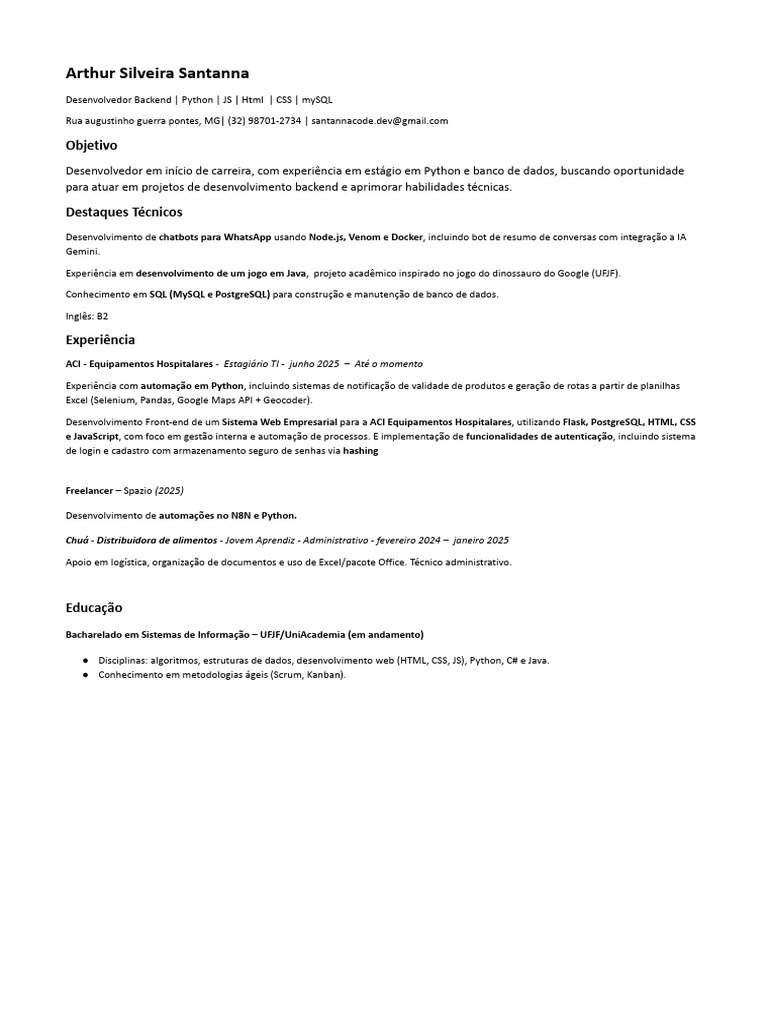 Arthur Silveira Santanna

Desenvolvedor Backend | Python | JS | Html | CSS | mySQL

Rua augustinho guerra pontes, MG| (32) 98701-2734 | santannacode.dev@gmail.com

Objetivo

Desenvolvedor em início de carreira, com experiência em estágio em Python e banco de dados, buscando oportunidade para atuar em projetos de desenvolvimento backend e aprimorar habilidades técnicas.

Destaques Técnicos

Desenvolvimento de chatbots para WhatsApp usando Node.js, Venom e Docker, incluindo bot de resumo de conversas com integração a IA Gemini.

Experiência em desenvolvimento de um jogo em Java, projeto acadêmico inspirado no jogo do dinossauro do Google (UFJF).

Conhecimento em SQL (MySQL e PostgreSQL) para construção e manutenção de banco de dados.

Inglês: B2

Experiência

ACI - Equipamentos Hospitalares - Estagiário TI - junho 2025 – Até o momento

Experiência com automação em Python, incluindo sistemas de notificação de validade de produtos e geração de rotas a partir de planilhas Excel (Selenium, Pandas, Google Maps API + Geocoder).

Desenvolvimento Front-end de um Sistema Web Empresarial para a ACI Equipamentos Hospitalares, utilizando Flask, PostgreSQL, HTML, CSS e JavaScript, com foco em gestão interna e automação de processos. E implementação de funcionalidades de autenticação, incluindo sistema de login e cadastro com armazenamento seguro de senhas via hashing

Freelancer – Spazio (2025)

Desenvolvimento de automações no N8N e Python.

Chuá - Distribuidora de alimentos - Jovem Aprendiz - Administrativo - fevereiro 2024 – janeiro 2025

Apoio em logística, organização de documentos e uso de Excel/pacote Office. Técnico administrativo.

Educação

Bacharelado em Sistemas de Informação – UFJF/UniAcademia (em andamento)

● Disciplinas: algoritmos, estruturas de dados, desenvolvimento web (HTML, CSS, JS), Python, C# e Java.
● Conhecimento em metodologias ágeis (Scrum, Kanban).